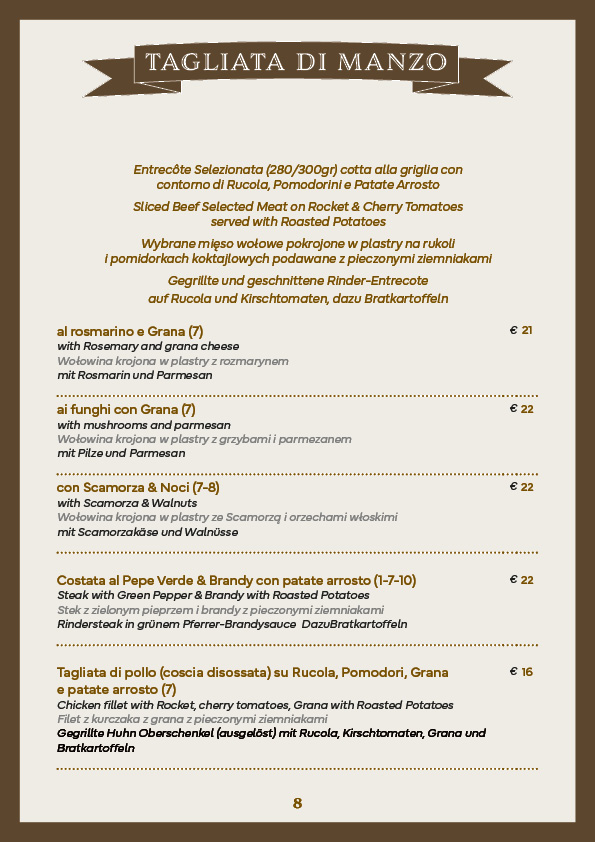 TAGLIATA DI MANZO

Entrecôte Selezionata (280/300gr) cotta alla griglia con contorno di Rucola, Pomodorini e Patate Arrosto

Sliced Beef Selected Meat on Rocket & Cherry Tomatoes served with Roasted Potatoes

Wybrane mięso wołowe pokrojone w plastry na rukoli i pomidorkach koktajlowych podawane z pieczonymi ziemniakami

Gegrillte und geschnittene Rinder-Entrecote auf Rucola und Kirschtomaten, dazu Bratkartoffeln

al rosmarino e Grana (7) € 21
with Rosemary and grana cheese
Wołowina krojona w plastry z rozmarynem
mit Rosmarin und Parmesan

ai funghi con Grana (7) € 22
with mushrooms and parmesan
Wołowina krojona w plastry z grzybami i parmezanem
mit Pilze und Parmesan

con Scamorza & Noci (7-8) € 22
with Scamorza & Walnuts
Wołowina krojona w plastry ze Scamorzą i orzechami włoskimi
mit Scamorzakäse und Walnüsse

Costata al Pepe Verde & Brandy con patate arrosto (1-7-10) € 22
Steak with Green Pepper & Brandy with Roasted Potatoes
Stek z zielonym pieprzem i brandy z pieczonymi ziemniakami
Rindersteak in grünem Pferrer-Brandysauce DazuBratkartoffeln

Tagliata di pollo (coscia disossata) su Rucola, Pomodori, Grana e patate arrosto (7) € 16
Chicken fillet with Rocket, cherry tomatoes, Grana with Roasted Potatoes
Filet z kurczaka z grana z pieczonymi ziemniakami
Gegrillte Huhn Oberschenkel (ausgelöst) mit Rucola, Kirschtomaten, Grana und Bratkartoffeln

8